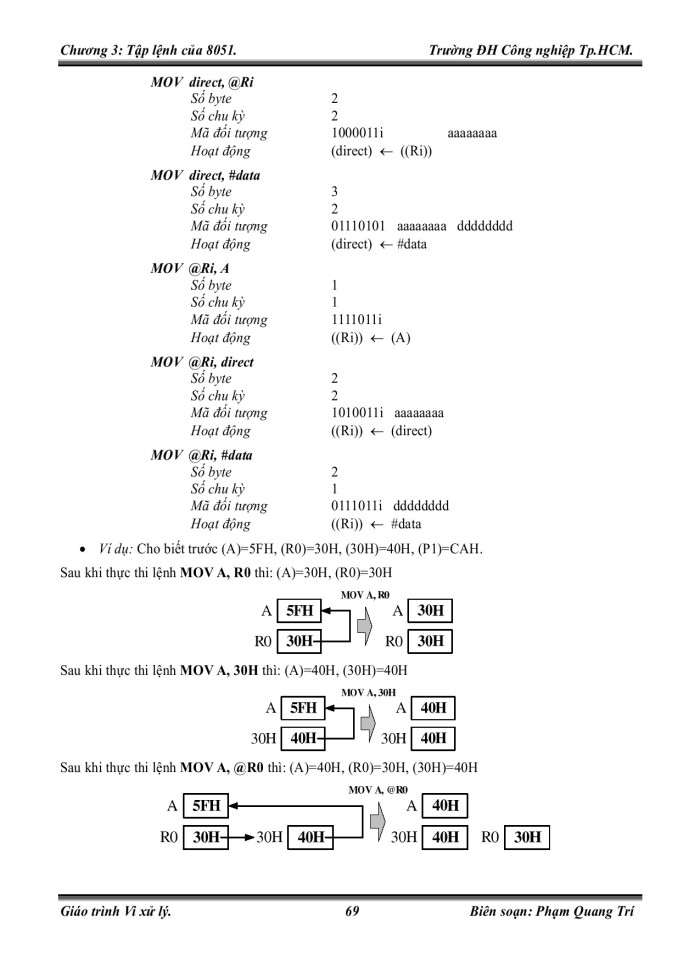 Chương 3: Tập lệnh của 8051. Trường ĐH Công nghiệp Tp.HCM.

MOV direct, @Ri
Số byte 2
Số chu kỳ 2
Mã đối tượng 1000011i aaaaaaaa
Hoạt động (direct) ← ((Ri))

MOV direct, #data
Số byte 3
Số chu kỳ 2
Mã đối tượng 01110101 aaaaaaaa dddddddd
Hoạt động (direct) ← #data

MOV @Ri, A
Số byte 1
Số chu kỳ 1
Mã đối tượng 1111011i
Hoạt động ((Ri)) ← (A)

MOV @Ri, direct
Số byte 2
Số chu kỳ 2
Mã đối tượng 1010011i aaaaaaaa
Hoạt động ((Ri)) ← (direct)

MOV @Ri, #data
Số byte 2
Số chu kỳ 1
Mã đối tượng 0111011i dddddddd
Hoạt động ((Ri)) ← #data

• Ví dụ: Cho biết trước (A)=5FH, (R0)=30H, (30H)=40H, (P1)=CAH.

Sau khi thực thi lệnh MOV A, R0 thì: (A)=30H, (R0)=30H

MOV A, R0
A 5FH
R0 30H
A 30H
R0 30H

Sau khi thực thi lệnh MOV A, 30H thì: (A)=40H, (30H)=40H

MOV A, 30H
A 5FH
30H 40H
A 40H
30H 40H

Sau khi thực thi lệnh MOV A, @R0 thì: (A)=40H, (R0)=30H, (30H)=40H

MOV A, @R0
A 5FH
R0 30H 30H 40H
A 40H
30H 40H R0 30H

Giáo trình Vi xử lý. 69 Biên soạn: Phạm Quang Trí